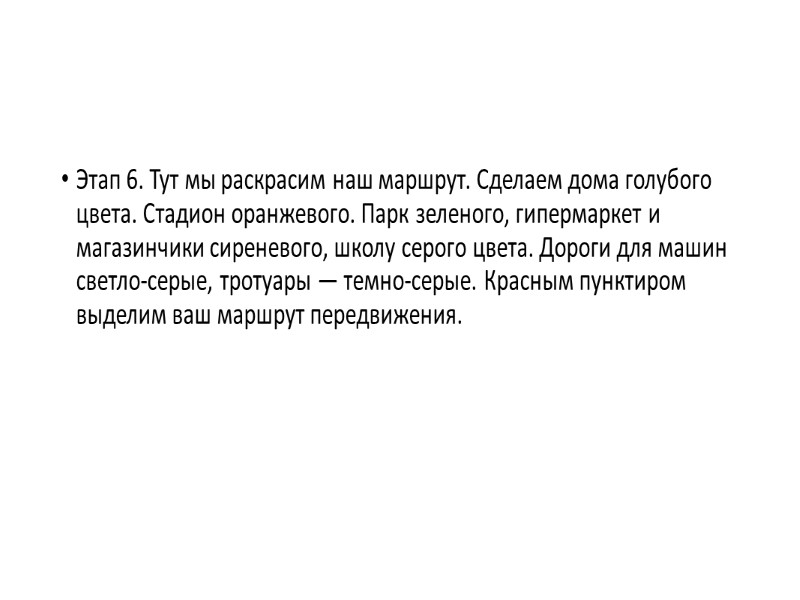 • Этап 6. Тут мы раскрасим наш маршрут. Сделаем дома голубого цвета. Стадион оранжевого. Парк зеленого, гипермаркет и магазинчики сиреневого, школу серого цвета. Дороги для машин светло-серые, тротуары — темно-серые. Красным пунктиром выделим ваш маршрут передвижения.